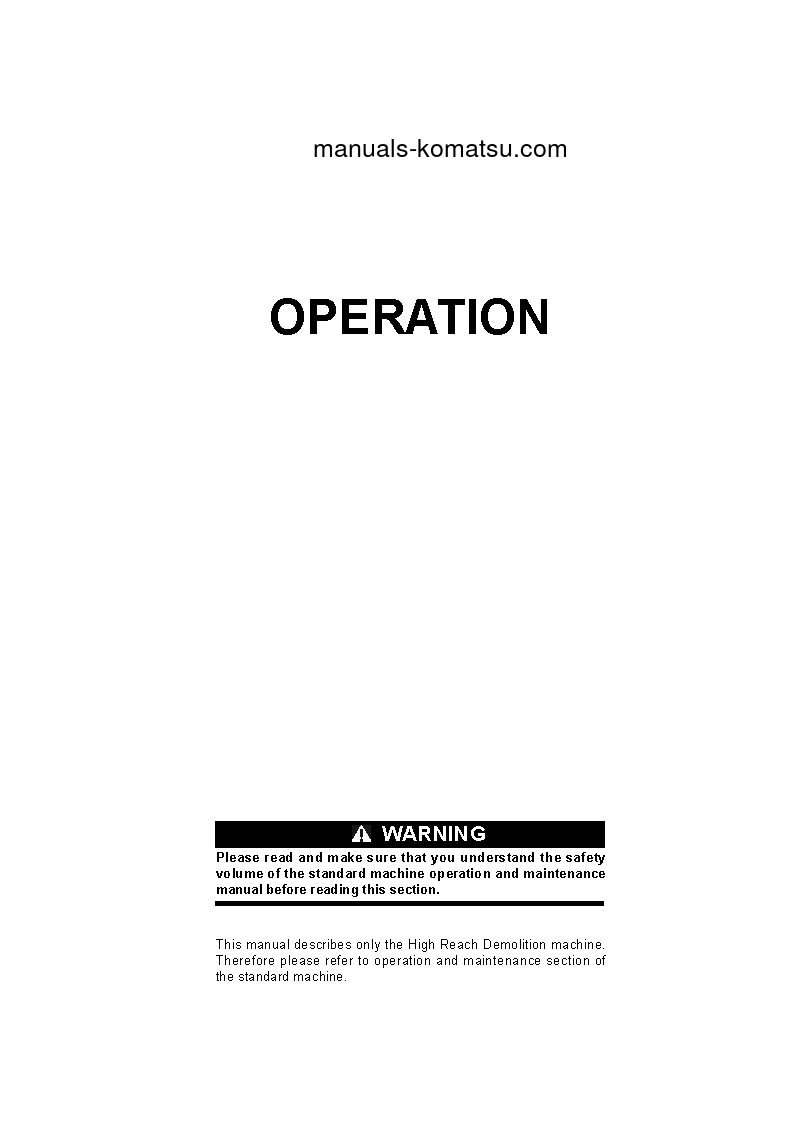 manuals-komatsu.com

OPERATION

WARNING

Please read and make sure that you understand the safety volume of the standard machine operation and maintenance manual before reading this section.

This manual describes only the High Reach Demolition machine. Therefore please refer to operation and maintenance section of the standard machine.